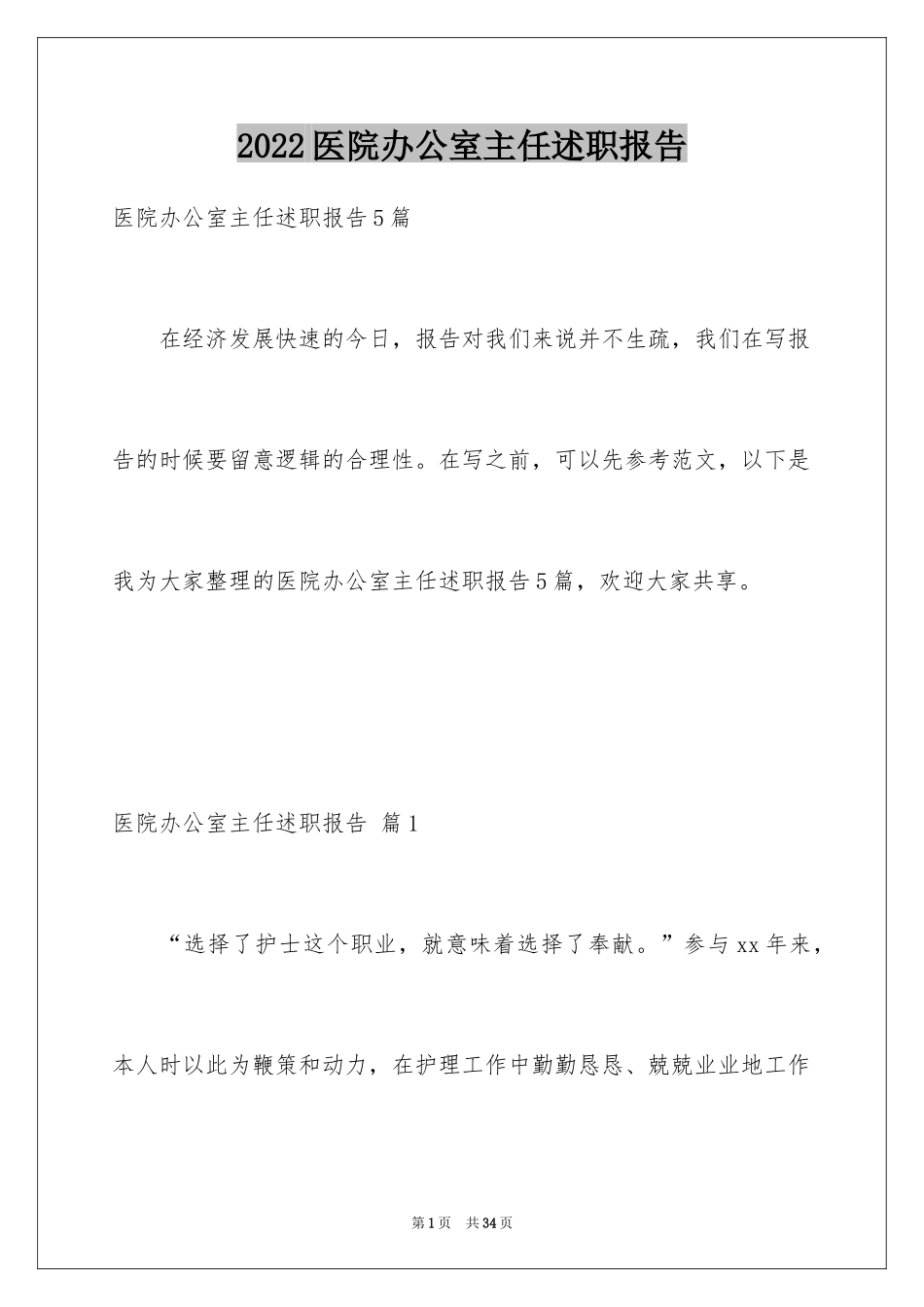 2022医院办公室主任述职报告

医院办公室主任述职报告5篇

在经济发展快速的今日，报告对我们来说并不生疏，我们在写报告的时候要留意逻辑的合理性。在写之前，可以先参考范文，以下是我为大家整理的医院办公室主任述职报告5篇，欢迎大家共享。

医院办公室主任述职报告 篇1

“选择了护士这个职业，就意味着选择了奉献。”参与xx年来，本人时以此为鞭策和动力，在护理工作中勤勤恳恳、兢兢业业地工作

第1页 共34页